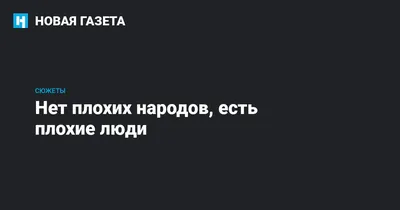 НОВАЯ ГАЗЕТА

СЮЖЕТЫ

Нет плохих народов, есть плохие люди